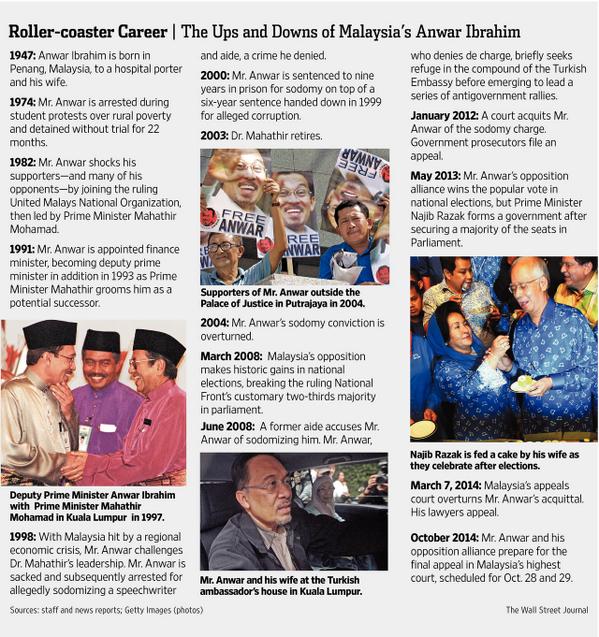 Roller-coaster Career | The Ups and Downs of Malaysia's Anwar Ibrahim

1947: Anwar Ibrahim is born in Penang, Malaysia, to a hospital porter and his wife.

1974: Mr. Anwar is arrested during student protests over rural poverty and detained without trial for 22 months.

1982: Mr. Anwar shocks his supporters—and many of his opponents—by joining the ruling United Malays National Organization, then led by Prime Minister Mahathir Mohamad.

1991: Mr. Anwar is appointed finance minister, becoming deputy prime minister in addition in 1993 as Prime Minister Mahathir grooms him as a potential successor.

Deputy Prime Minister Anwar Ibrahim with Prime Minister Mahathir Mohamad in Kuala Lumpur in 1997.

1998: With Malaysia hit by a regional economic crisis, Mr. Anwar challenges Dr. Mahathir's leadership. Mr. Anwar is sacked and subsequently arrested for allegedly sodomizing a speechwriter and aide, a crime he denied.

2000: Mr. Anwar is sentenced to nine years in prison for sodomy on top of a six-year sentence handed down in 1999 for alleged corruption.

2003: Dr. Mahathir retires.

FREE ANWAR

FREE ANWAR

FREE ANWAR

Supporters of Mr. Anwar outside the Palace of Justice in Putrajaya in 2004.

2004: Mr. Anwar's sodomy conviction is overturned.

March 2008: Malaysia's opposition makes historic gains in national elections, breaking the ruling National Front's customary two-thirds majority in parliament.

June 2008: A former aide accuses Mr. Anwar of sodomizing him. Mr. Anwar, who denies de charge, briefly seeks refuge in the compound of the Turkish Embassy before emerging to lead a series of antigovernment rallies.

Mr. Anwar and his wife at the Turkish ambassador's house in Kuala Lumpur.

January 2012: A court acquits Mr. Anwar of the sodomy charge. Government prosecutors file an appeal.

May 2013: Mr. Anwar's opposition alliance wins the popular vote in national elections, but Prime Minister Najib Razak forms a government after securing a majority of the seats in Parliament.

Najib Razak is fed a cake by his wife as they celebrate after elections.

March 7, 2014: Malaysia's appeals court overturns Mr. Anwar's acquittal. His lawyers appeal.

October 2014: Mr. Anwar and his opposition alliance prepare for the final appeal in Malaysia's highest court, scheduled for Oct. 28 and 29.

Sources: staff and news reports; Getty Images (photos)

The Wall Street Journal